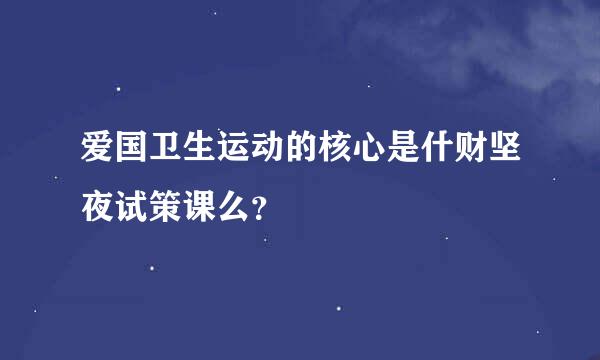 爱国卫生运动的核心是什财坚夜试策课么？